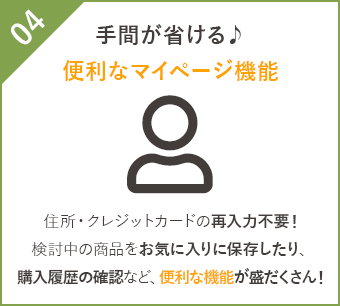 04

手間が省ける♪

便利なマイページ機能

住所・クレジットカードの再入力不要！
検討中の商品をお気に入りに保存したり、
購入履歴の確認など、便利な機能が盛だくさん！